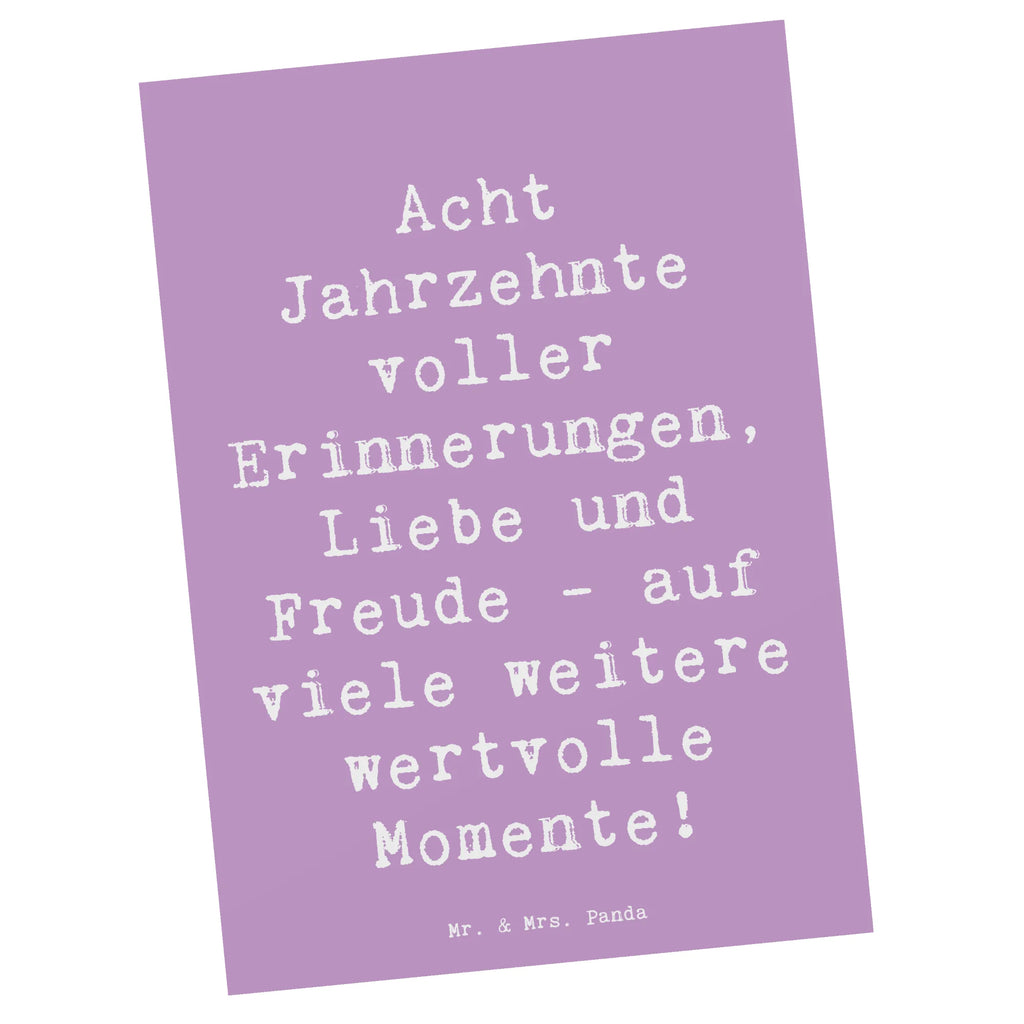 Acht Jahrzehnte voller Erinnerungen, Liebe und Freude - auf viele weitere wertvolle Momente!

Mr. & Mrs. Panda